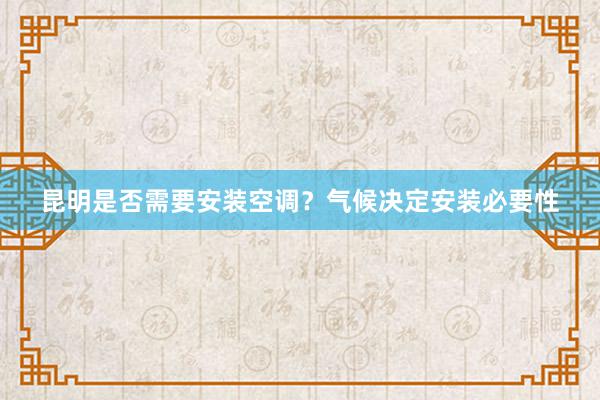 昆明是否需要安装空调？气候决定安装必要性